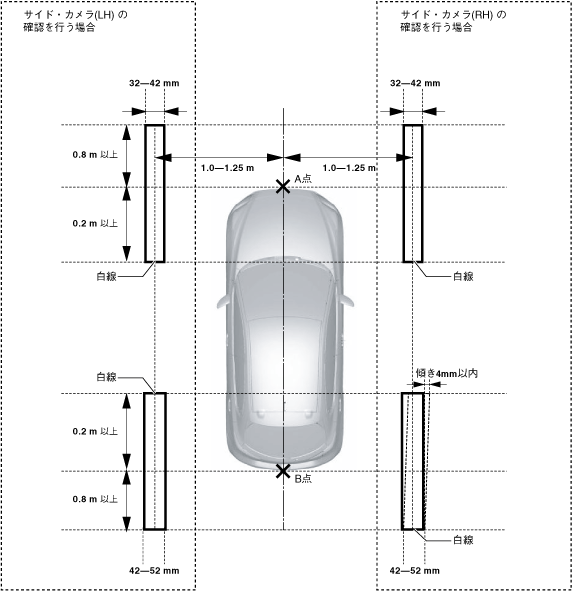 サイド・カメラ(LH) の確認を行う場合

サイド・カメラ(RH) の確認を行う場合

32—42 mm

32—42 mm

0.8 m 以上

1.0—1.25 m

1.0—1.25 m

A点

0.2 m 以上

白線

白線

白線

傾き4mm以内

0.2 m 以上

B点

0.8 m 以上

白線

42—52 mm

42—52 mm